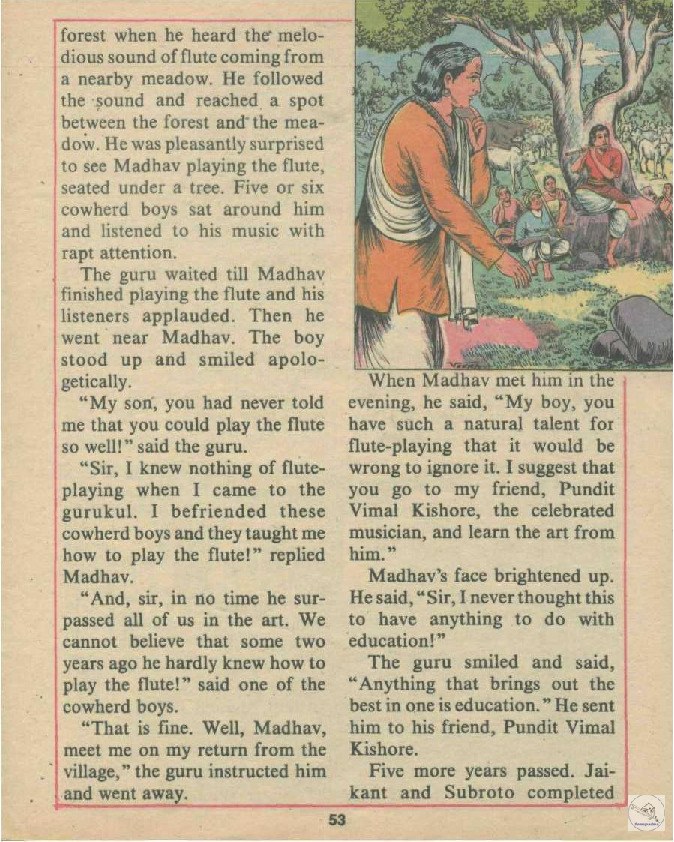 forest when he heard the melodious sound of flute coming from a nearby meadow. He followed the sound and reached a spot between the forest and the meadow. He was pleasantly surprised to see Madhav playing the flute, seated under a tree. Five or six cowherd boys sat around him and listened to his music with rapt attention.

The guru waited till Madhav finished playing the flute and his listeners applauded. Then he went near Madhav. The boy stood up and smiled apologetically.

"My son, you had never told me that you could play the flute so well!" said the guru.

"Sir, I knew nothing of flute-playing when I came to the gurukul. I befriended these cowherd boys and they taught me how to play the flute!" replied Madhav.

"And, sir, in no time he surpassed all of us in the art. We cannot believe that some two years ago he hardly knew how to play the flute!" said one of the cowherd boys.

"That is fine. Well, Madhav, meet me on my return from the village," the guru instructed him and went away.

When Madhav met him in the evening, he said, "My boy, you have such a natural talent for flute-playing that it would be wrong to ignore it. I suggest that you go to my friend, Pundit Vimal Kishore, the celebrated musician, and learn the art from him."

Madhav's face brightened up. He said, "Sir, I never thought this to have anything to do with education!"

The guru smiled and said, "Anything that brings out the best in one is education." He sent him to his friend, Pundit Vimal Kishore.

Five more years passed. Jaikant and Subroto completed

53